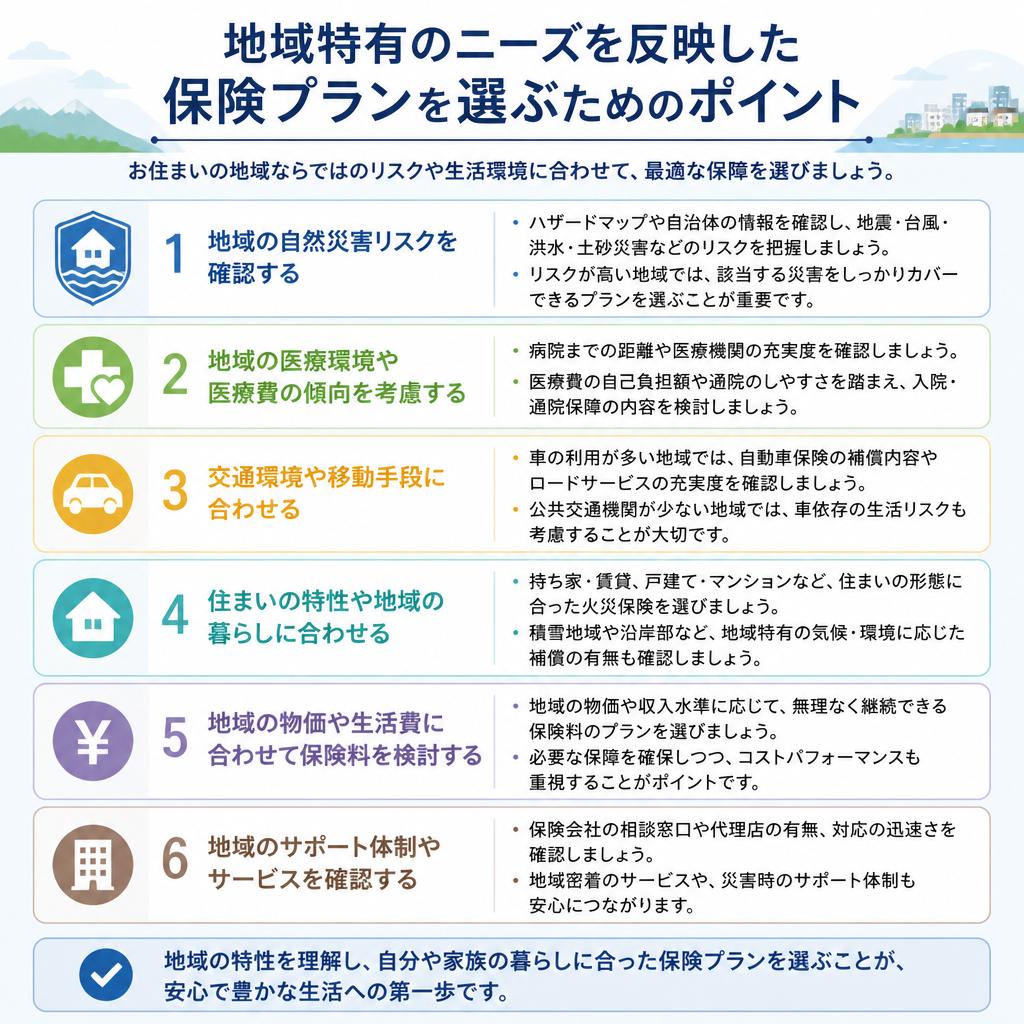 地域特有のニーズを反映した
保険プランを選ぶためのポイント

お住まいの地域ならではのリスクや生活環境に合わせて、最適な保障を選びましょう。

1 地域の自然災害リスクを確認する

• ハザードマップや自治体の情報を確認し、地震・台風・洪水・土砂災害などのリスクを把握しましょう。
• リスクが高い地域では、該当する災害をしっかりカバーできるプランを選ぶことが重要です。

2 地域の医療環境や医療費の傾向を考慮する

• 病院までの距離や医療機関の充実度を確認しましょう。
• 医療費の自己負担額や通院のしやすさを踏まえ、入院・通院保障の内容を検討しましょう。

3 交通環境や移動手段に合わせる

• 車の利用が多い地域では、自動車保険の補償内容やロードサービスの充実度を確認しましょう。
• 公共交通機関が少ない地域では、車依存の生活リスクも考慮することが大切です。

4 住まいの特性や地域の暮らしに合わせる

• 持ち家・賃貸、戸建て・マンションなど、住まいの形態に合った火災保険を選びましょう。
• 積雪地域や沿岸部など、地域特有の気候・環境に応じた補償の有無も確認しましょう。

5 地域の物価や生活費に合わせて保険料を検討する

• 地域の物価や収入水準に応じて、無理なく継続できる保険料のプランを選びましょう。
• 必要な保障を確保しつつ、コストパフォーマンスも重視することがポイントです。

6 地域のサポート体制やサービスを確認する

• 保険会社の相談窓口や代理店の有無、対応の迅速さを確認しましょう。
• 地域密着のサービスや、災害時のサポート体制も安心につながります。

地域の特性を理解し、自分や家族の暮らしに合った保険プランを選ぶことが、安心で豊かな生活への第一歩です。